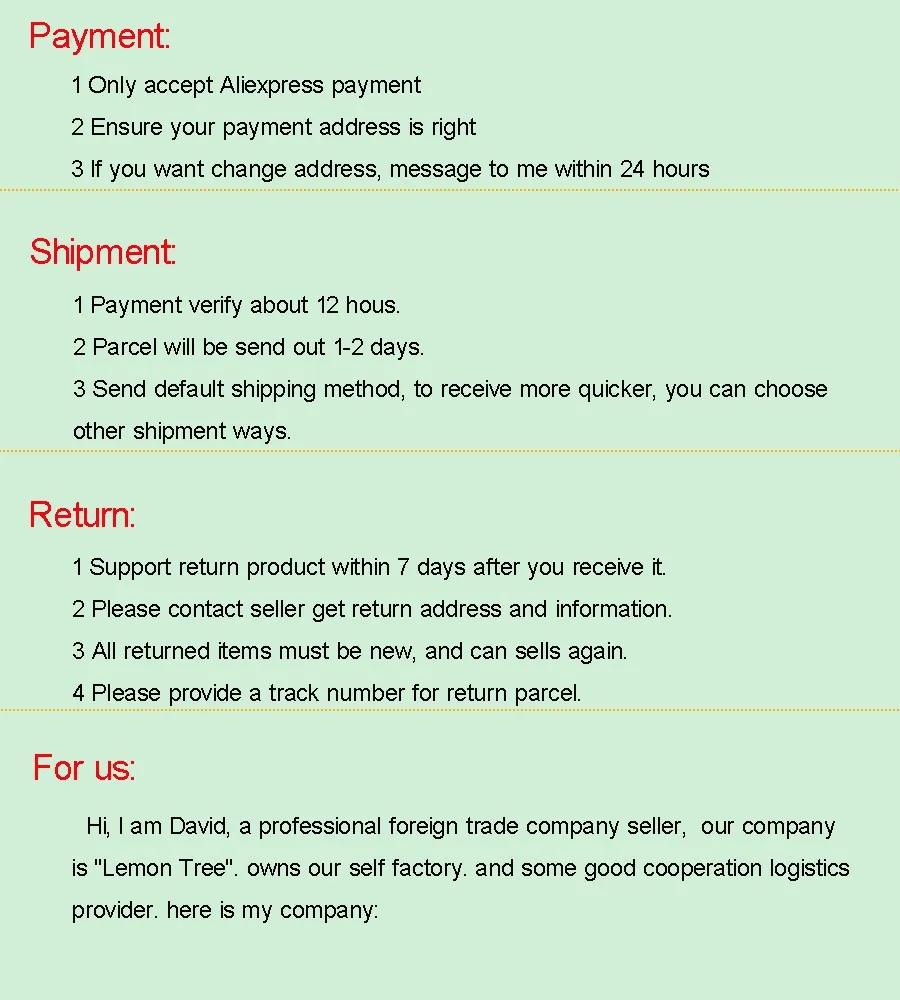 Payment:

1 Only accept Aliexpress payment

2 Ensure your payment address is right

3 If you want change address, message to me within 24 hours

Shipment:

1 Payment verify about 12 hous.

2 Parcel will be send out 1-2 days.

3 Send default shipping method, to receive more quicker, you can choose other shipment ways.

Return:

1 Support return product within 7 days after you receive it.

2 Please contact seller get return address and information.

3 All returned items must be new, and can sells again.

4 Please provide a track number for return parcel.

For us:

Hi, I am David, a professional foreign trade company seller, our company is "Lemon Tree". owns our self factory. and some good cooperation logistics provider. here is my company: